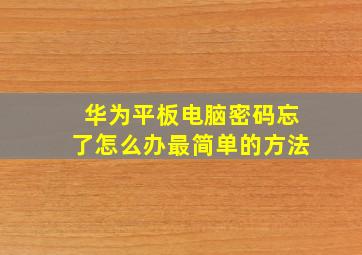 华为平板电脑密码忘了怎么办最简单的方法